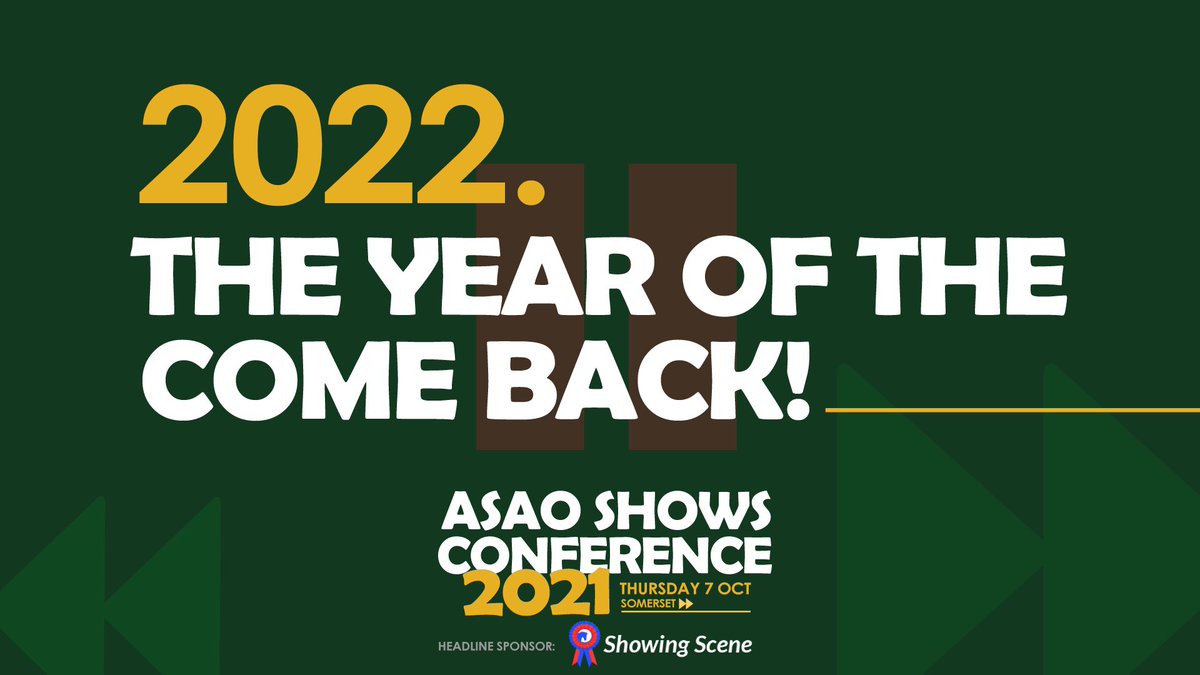 2022.
THE YEAR OF THE COME BACK!

ASAO SHOWS CONFERENCE 2021
THURSDAY 7 OCT
SOMERSET

HEADLINE SPONSOR: Showing Scene